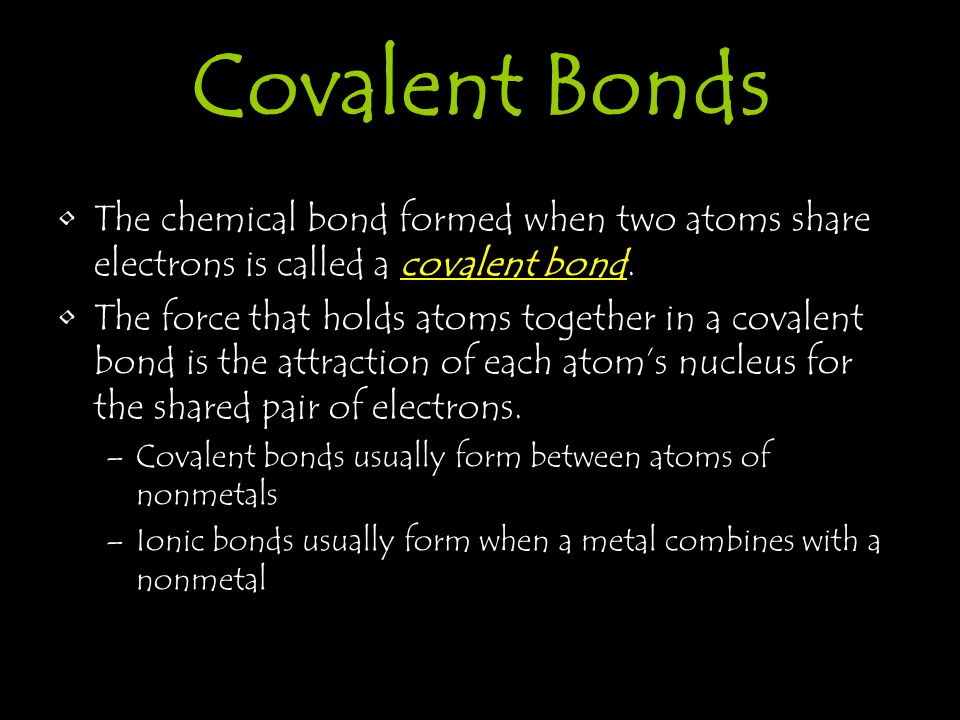 Covalent Bonds

• The chemical bond formed when two atoms share electrons is called a covalent bond.

• The force that holds atoms together in a covalent bond is the attraction of each atom's nucleus for the shared pair of electrons.

– Covalent bonds usually form between atoms of nonmetals

– Ionic bonds usually form when a metal combines with a nonmetal